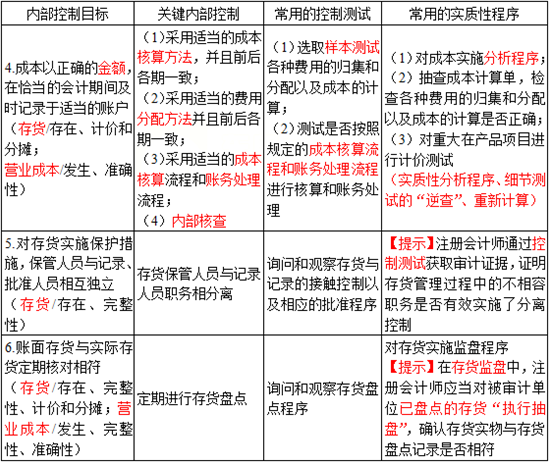 | 内部控制目标 | 关键内部控制 | 常用的控制测试 | 常用的实质性程序 |
|---|---|---|---|
| 4.成本以正确的金额，在恰当的会计期间及时记录于适当的账户（存货/存在、计价和分摊；营业成本/发生、准确性） | （1）采用适当的成本核算方法，并且前后各期一致；（2）采用适当的费用分配方法并且前后各期一致；（3）采用适当的成本核算流程和账务处理流程；（4）内部核查 | （1）选取样本测试各种费用的归集和分配以及成本的计算；（2）测试是否按照规定的成本核算流程和账务处理流程进行核算和账务处理 | （1）对成本实施分析程序；（2）抽查成本计算单，检查各种费用的归集和分配以及成本的计算是否正确；（3）对重大在产品项目进行计价测试（实质性分析程序、细节测试的“逆查”、重新计算） |
| 5.对存货实施保护措施，保管人员与记录、批准人员相互独立（存货/存在、完整性） | 存货保管人员与记录人员职务相分离 | 询问和观察存货与记录的接触控制以及相应的批准程序 | 【提示】注册会计师通过控制测试获取审计证据，证明存货管理过程中的不相容职务是否有效实施了分离控制 |
| 6.账面存货与实际存货定期核对相符（存货/存在、完整性、计价和分摊；营业成本/发生、完整性、准确性） | 定期进行存货盘点 | 询问和观察存货盘点程序 | 对存货实施监盘程序【提示】在存货监盘中，注册会计师应当对被审计单位已盘点的存货“执行抽盘”，确认存货实物与存货盘点记录是否相符 |